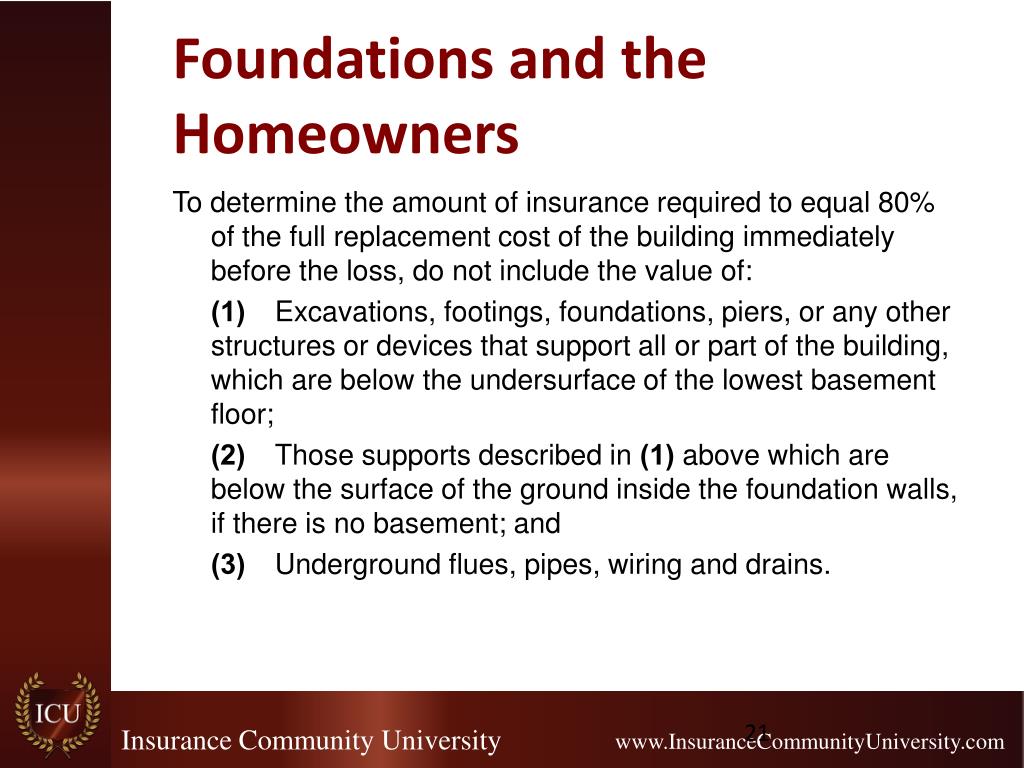 Foundations and the Homeowners

To determine the amount of insurance required to equal 80% of the full replacement cost of the building immediately before the loss, do not include the value of:

(1) Excavations, footings, foundations, piers, or any other structures or devices that support all or part of the building, which are below the undersurface of the lowest basement floor;

(2) Those supports described in (1) above which are below the surface of the ground inside the foundation walls, if there is no basement; and

(3) Underground flues, pipes, wiring and drains.

ICU

Insurance Community University

21

www.InsuranceCommunityUniversity.com